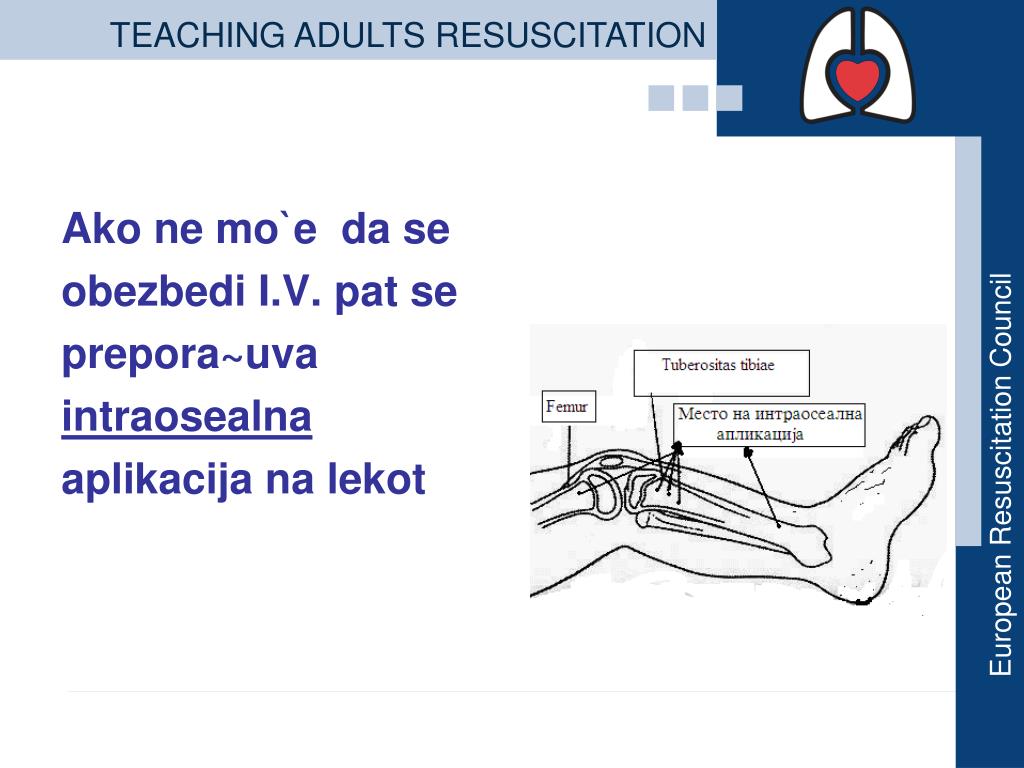 TEACHING ADULTS RESUSCITATION

Ako ne mo`e da se obezbedi I.V. pat se prepora~uva intraosealna aplikacija na lekot

Tuberositas tibiae

Femur

Место на интраосеална апликација

European Resuscitation Council